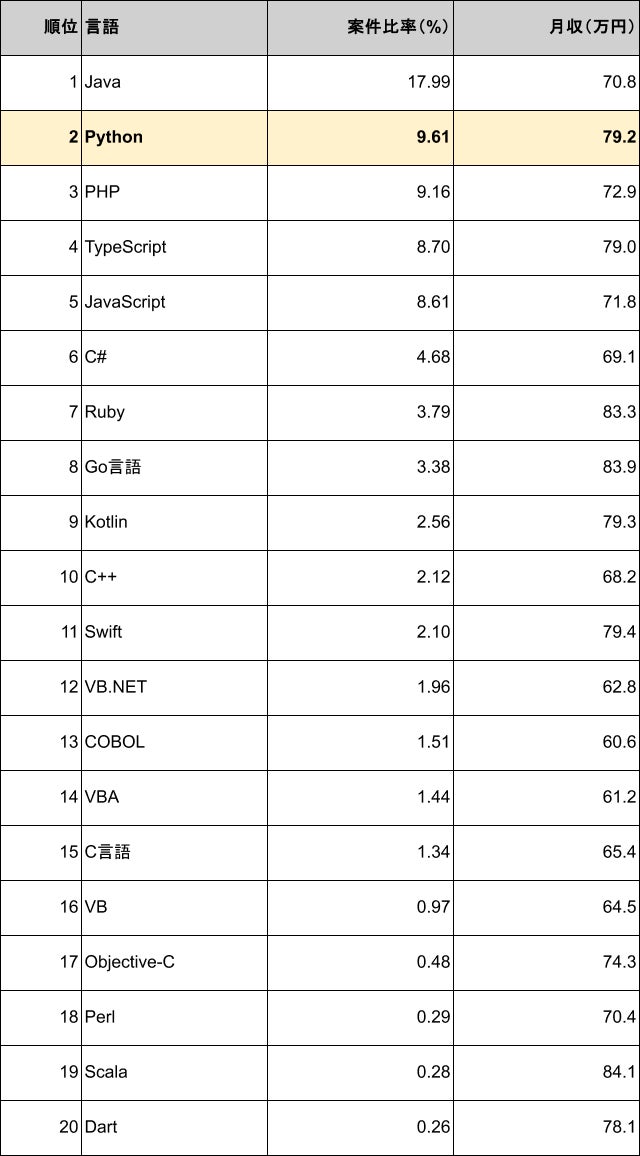 | 順位 | 言語 | 案件比率(%) | 月収(万円) |
|---|---|---|---|
| 1 | Java | 17.99 | 70.8 |
| 2 | Python | 9.61 | 79.2 |
| 3 | PHP | 9.16 | 72.9 |
| 4 | TypeScript | 8.70 | 79.0 |
| 5 | JavaScript | 8.61 | 71.8 |
| 6 | C# | 4.68 | 69.1 |
| 7 | Ruby | 3.79 | 83.3 |
| 8 | Go言語 | 3.38 | 83.9 |
| 9 | Kotlin | 2.56 | 79.3 |
| 10 | C++ | 2.12 | 68.2 |
| 11 | Swift | 2.10 | 79.4 |
| 12 | VB.NET | 1.96 | 62.8 |
| 13 | COBOL | 1.51 | 60.6 |
| 14 | VBA | 1.44 | 61.2 |
| 15 | C言語 | 1.34 | 65.4 |
| 16 | VB | 0.97 | 64.5 |
| 17 | Objective-C | 0.48 | 74.3 |
| 18 | Perl | 0.29 | 70.4 |
| 19 | Scala | 0.28 | 84.1 |
| 20 | Dart | 0.26 | 78.1 |